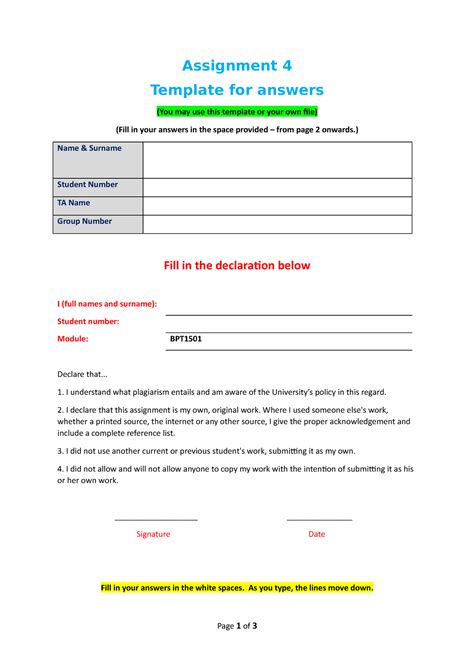 Assignment 4
Template for answers

(You may use this template or your own file)

(Fill in your answers in the space provided – from page 2 onwards.)

| Name & Surname | |
|---|---|
| Student Number | |
| TA Name | |
| Group Number | |

Fill in the declaration below

I (full names and surname):
Student number:
Module: BPT1501

Declare that…

1. I understand what plagiarism entails and am aware of the University's policy in this regard.

2. I declare that this assignment is my own, original work. Where I used someone else's work, whether a printed source, the internet or any other source, I give the proper acknowledgement and include a complete reference list.

3. I did not use another current or previous student's work, submitting it as my own.

4. I did not allow and will not allow anyone to copy my work with the intention of submitting it as his or her own work.

Signature Date

Fill in your answers in the white spaces. As you type, the lines move down.

Page 1 of 3